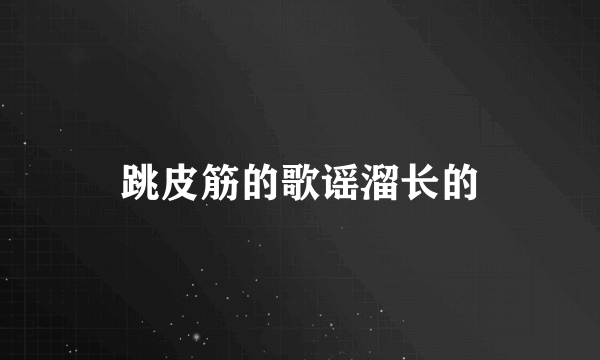 跳皮筋的歌谣溜长的